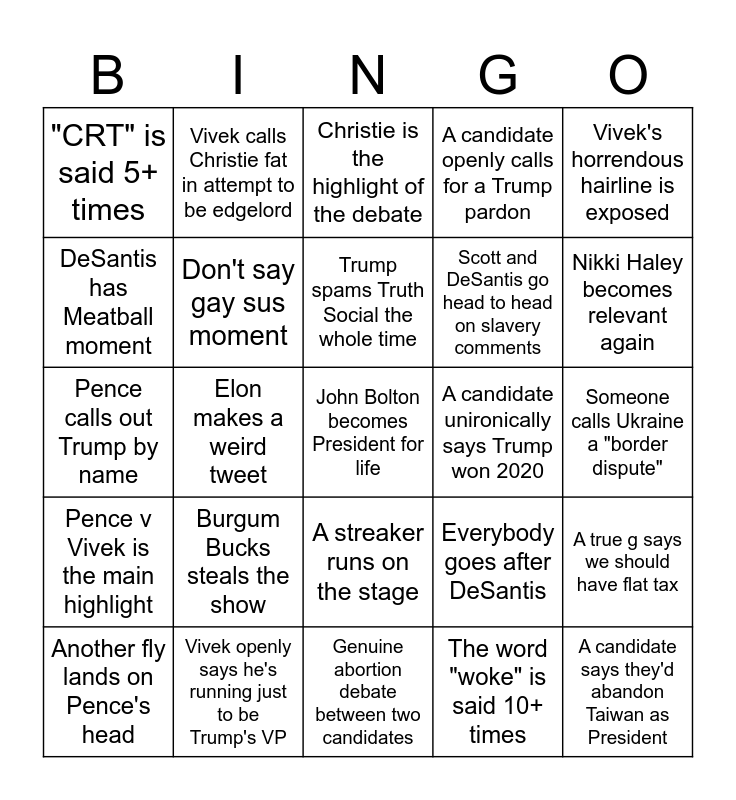 | B | I | N | G | O |
|---|---|---|---|---|
| "CRT" is said 5+ times | Vivek calls Christie fat in attempt to be edgelord | Christie is the highlight of the debate | A candidate openly calls for a Trump pardon | Vivek's horrendous hairline is exposed |
| DeSantis has Meatball moment | Don't say gay sus moment | Trump spams Truth Social the whole time | Scott and DeSantis go head to head on slavery comments | Nikki Haley becomes relevant again |
| Pence calls out Trump by name | Elon makes a weird tweet | John Bolton becomes President for life | A candidate unironically says Trump won 2020 | Someone calls Ukraine a "border dispute" |
| Pence v Vivek is the main highlight | Burgum Bucks steals the show | A streaker runs on the stage | Everybody goes after DeSantis | A true g says we should have flat tax |
| Another fly lands on Pence's head | Vivek openly says he's running just to be Trump's VP | Genuine abortion debate between two candidates | The word "woke" is said 10+ times | A candidate says they'd abandon Taiwan as President |